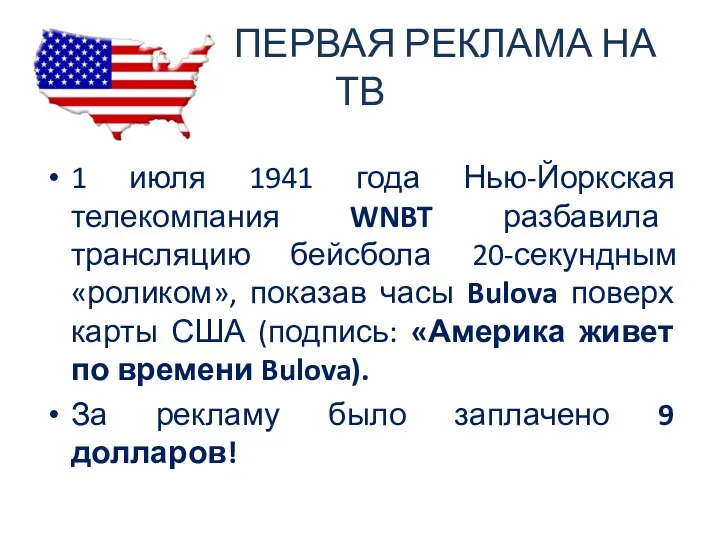 ПЕРВАЯ РЕКЛАМА НА ТВ

• 1 июля 1941 года Нью-Йоркская телекомпания WNBT разбавила трансляцию бейсбола 20-секундным «роликом», показав часы Bulova поверх карты США (подпись: «Америка живет по времени Bulova).

• За рекламу было заплачено 9 долларов!